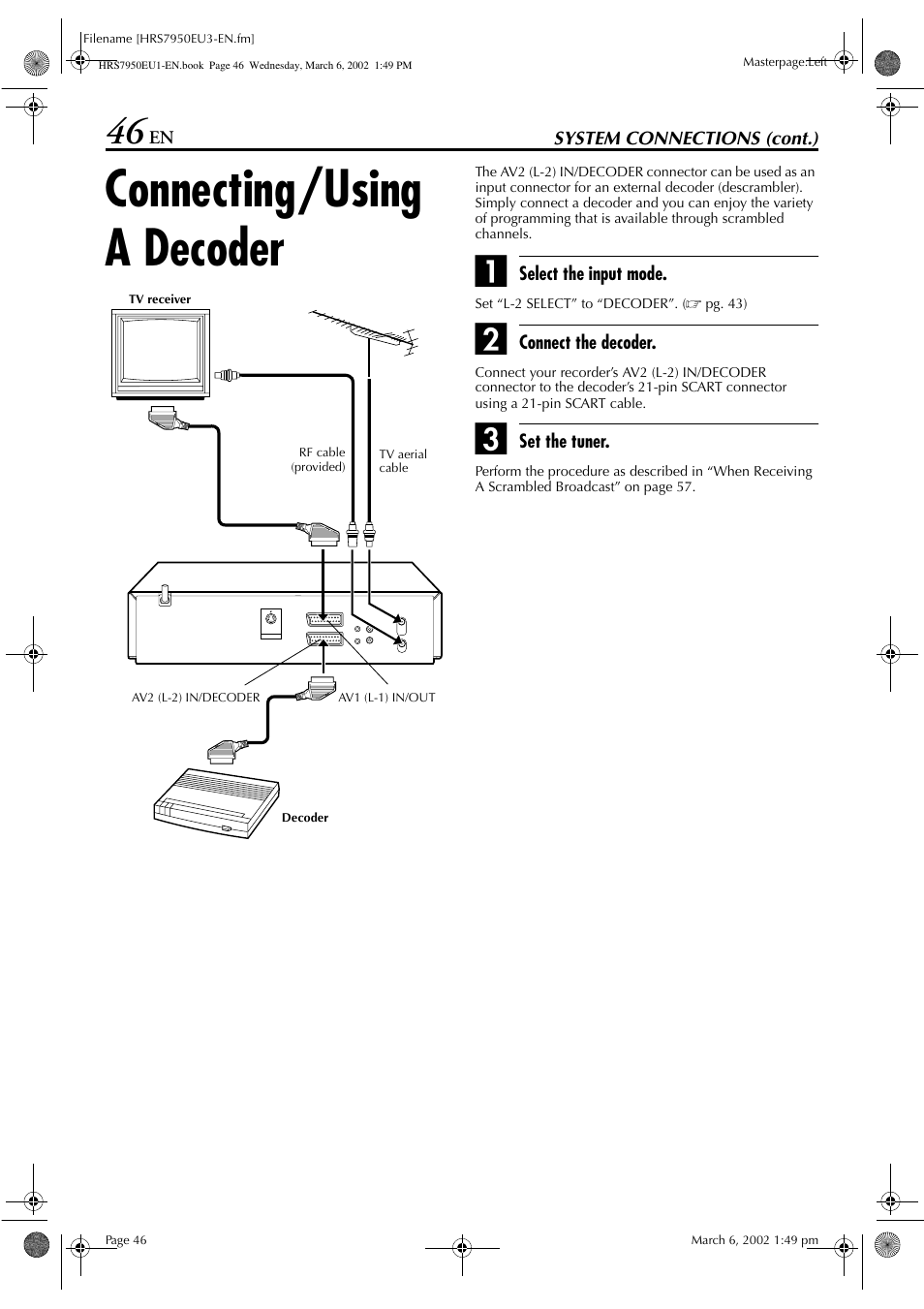 Filename [HRS7950EU3-EN.fm]

HRS7950EU1-EN.book Page 46 Wednesday, March 6, 2002 1:49 PM

Masterpage:Left

46 EN

SYSTEM CONNECTIONS (cont.)

Connecting/Using A Decoder

TV receiver

RF cable (provided)

TV aerial cable

AV2 (L-2) IN/DECODER

AV1 (L-1) IN/OUT

Decoder

The AV2 (L-2) IN/DECODER connector can be used as an input connector for an external decoder (descrambler). Simply connect a decoder and you can enjoy the variety of programming that is available through scrambled channels.

1 Select the input mode.

Set “L-2 SELECT” to “DECODER”. (☞ pg. 43)

2 Connect the decoder.

Connect your recorder’s AV2 (L-2) IN/DECODER connector to the decoder’s 21-pin SCART connector using a 21-pin SCART cable.

3 Set the tuner.

Perform the procedure as described in “When Receiving A Scrambled Broadcast” on page 57.

Page 46

March 6, 2002 1:49 pm